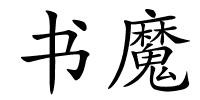 书魔